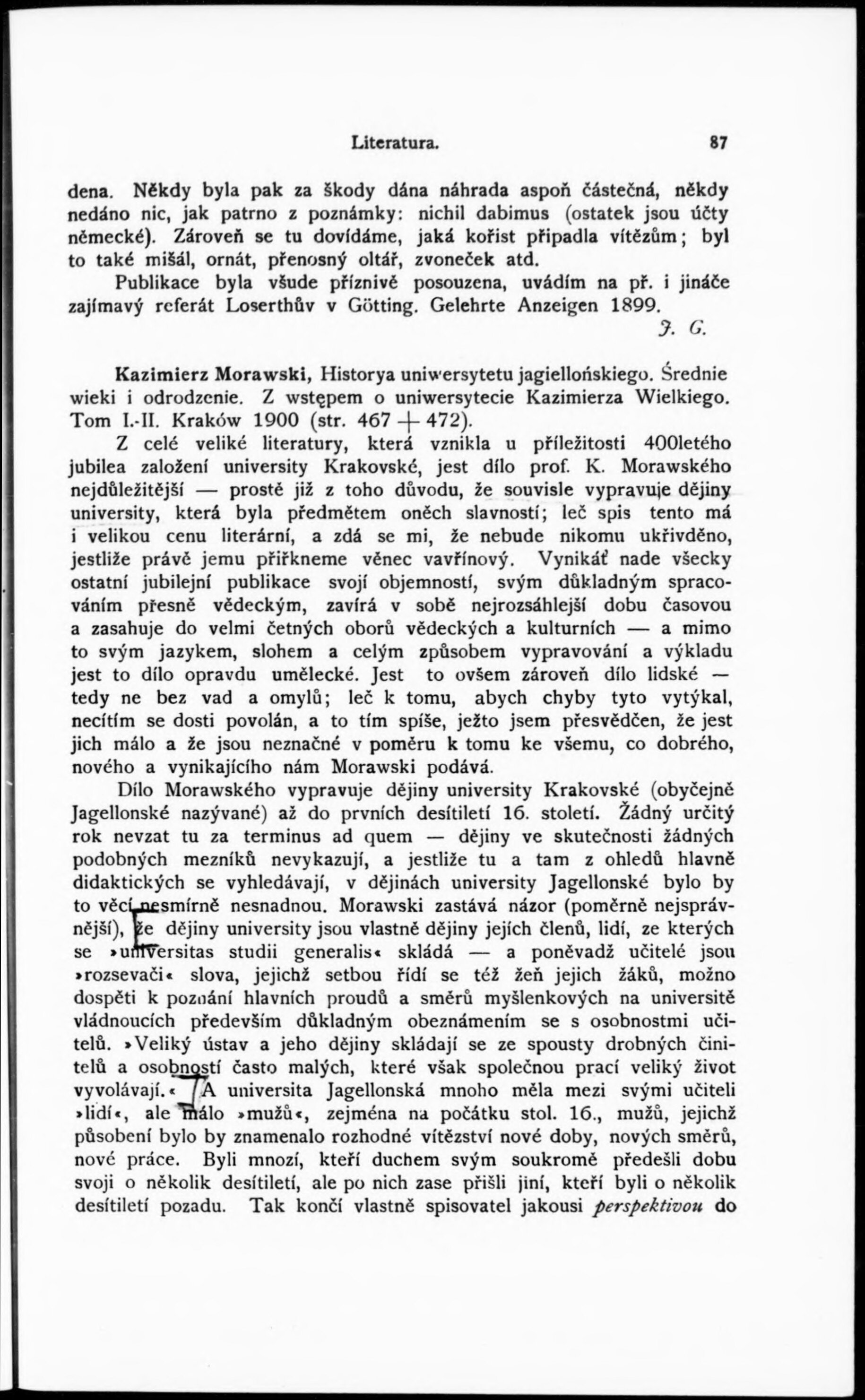 Literatura. 87

dena. Někdy byla pak za škody dána náhrada aspoň částečná, někdy nedáno nic, jak patrno z poznámky: nichil dabimus (ostatek jsou účty německé). Zároveň se tu dovídáme, jaká kořist připadla vítězům; byl to také mišál, ornát, přenosný oltář, zvoneček atd.

Publikace byla všude příznivě posouzena, uvádím na př. i jináče zajímavý referát Loserthův v Götting. Gelehrte Anzeigen 1899.

J. G.

Kazimierz Morawski, Historya uniwersytetu jagiellońskiego. Średnie wieki i odrodzenie. Z wstępem o uniwersytecie Kazimierza Wielkiego. Tom I.-II. Kraków 1900 (str. 467 + 472).

Z celé veliké literatury, která vznikla u příležitosti 400letého jubilea založení university Krakovské, jest dílo prof. K. Morawského nejdůležitější — prostě již z toho důvodu, že souvisle vypravuje dějiny university, která byla předmětem oněch slavností; leč spis tento má i velikou cenu literární, a zdá se mi, že nebude nikomu ukřivděno, jestliže právě jemu přiřkneme věnec vavřínový. Vynikáť nade všecky ostatní jubilejní publikace svojí objemností, svým důkladným spracováním přesně vědeckým, zavírá v sobě nejrozsáhlejší dobu časovou a zasahuje do velmi četných oborů vědeckých a kulturních — a mimo to svým jazykem, slohem a celým způsobem vypravování a výkladu jest to dílo opravdu umělecké. Jest to ovšem zároveň dílo lidské — tedy ne bez vad a omylů; leč k tomu, abych chyby tyto vytýkal, necítím se dosti povolán, a to tím spíše, ježto jsem přesvědčen, že jest jich málo a že jsou neznačné v poměru k tomu ke všemu, co dobrého, nového a vynikajícího nám Morawski podává.

Dílo Morawského vypravuje dějiny university Krakovské (obyčejně Jagellonské nazývané) až do prvních desítiletí 16. století. Žádný určitý rok nevzat tu za terminus ad quem — dějiny ve skutečnosti žádných podobných mezníků nevykazují, a jestliže tu a tam z ohledů hlavně didaktických se vyhledávají, v dějinách university Jagellonské bylo by to věcí nesmírně nesnadnou. Morawski zastává názor (poměrně nejsprávnější), že dějiny university jsou vlastně dějiny jejích členů, lidí, ze kterých se »universitas studii generalis« skládá — a poněvadž učitelé jsou »rozsevači« slova, jejichž setbou řídí se též žeň jejich žáků, možno dospěti k poznání hlavních proudů a směrů myšlenkových na universitě vládnoucích především důkladným obeznámením se s osobnostmi učitelů. »Veliký ústav a jeho dějiny skládají se ze spousty drobných činitelů a osobností často malých, které však společnou prací veliký život vyvolávají.« A universita Jagellonská mnoho měla mezi svými učiteli »lidí«, ale málo »mužů«, zejména na počátku stol. 16., mužů, jejichž působení bylo by znamenalo rozhodné vítězství nové doby, nových směrů, nové práce. Byli mnozí, kteří duchem svým soukromě předešli dobu svoji o několik desítiletí, ale po nich zase přišli jiní, kteří byli o několik desítiletí pozadu. Tak končí vlastně spisovatel jakousi perspektivou do